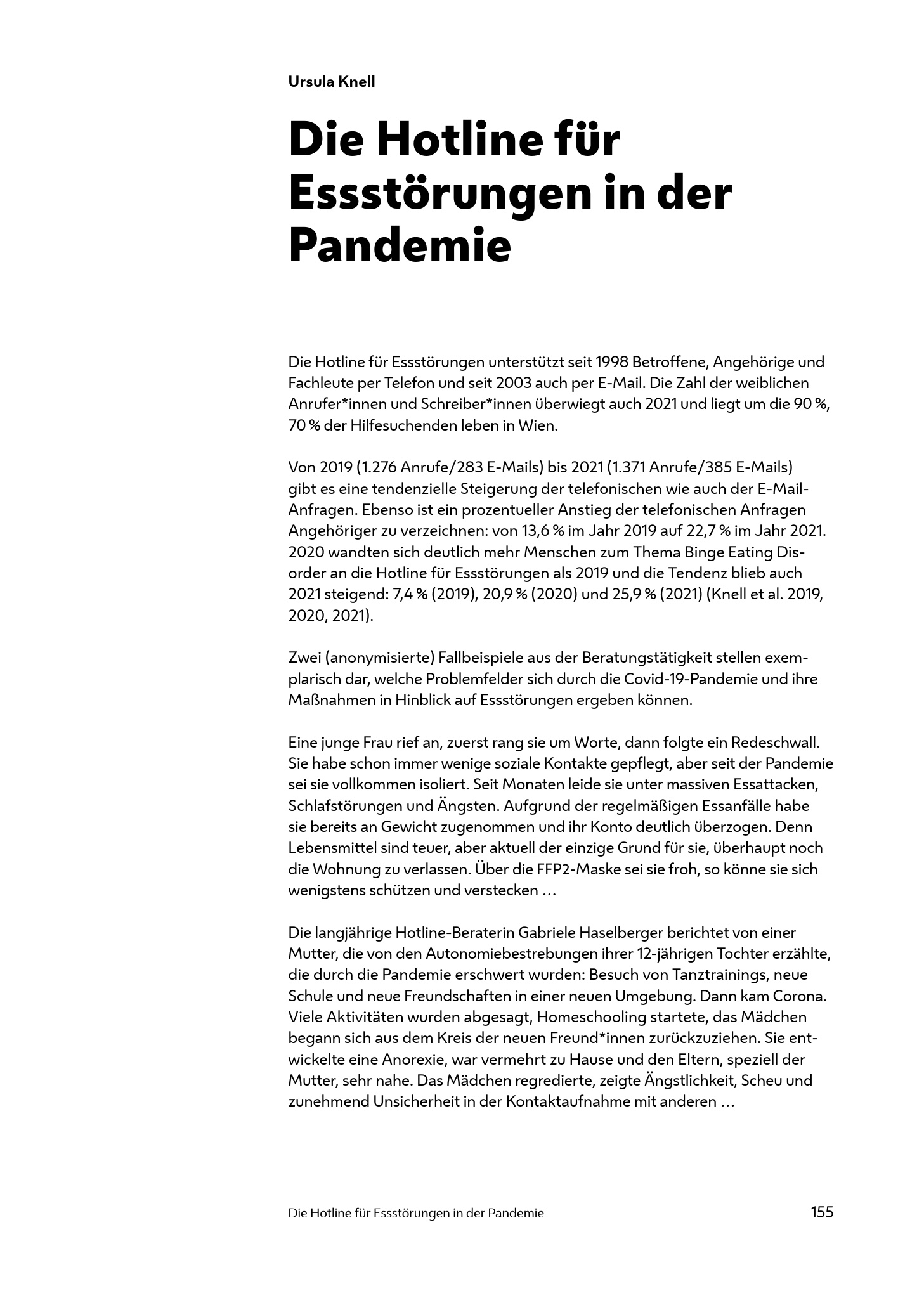 Ursula Knell

Die Hotline für Essstörungen in der Pandemie

Die Hotline für Essstörungen unterstützt seit 1998 Betroffene, Angehörige und Fachleute per Telefon und seit 2003 auch per E-Mail. Die Zahl der weiblichen Anrufer*innen und Schreiber*innen überwiegt auch 2021 und liegt um die 90 %, 70 % der Hilfesuchenden leben in Wien.

Von 2019 (1.276 Anrufe/283 E-Mails) bis 2021 (1.371 Anrufe/385 E-Mails) gibt es eine tendenzielle Steigerung der telefonischen wie auch der E-Mail-Anfragen. Ebenso ist ein prozentueller Anstieg der telefonischen Anfragen Angehöriger zu verzeichnen: von 13,6 % im Jahr 2019 auf 22,7 % im Jahr 2021. 2020 wandten sich deutlich mehr Menschen zum Thema Binge Eating Disorder an die Hotline für Essstörungen als 2019 und die Tendenz blieb auch 2021 steigend: 7,4 % (2019), 20,9 % (2020) und 25,9 % (2021) (Knell et al. 2019, 2020, 2021).

Zwei (anonymisierte) Fallbeispiele aus der Beratungstätigkeit stellen exemplarisch dar, welche Problemfelder sich durch die Covid-19-Pandemie und ihre Maßnahmen in Hinblick auf Essstörungen ergeben können.

Eine junge Frau rief an, zuerst rang sie um Worte, dann folgte ein Redeschwall. Sie habe schon immer wenige soziale Kontakte gepflegt, aber seit der Pandemie sei sie vollkommen isoliert. Seit Monaten leide sie unter massiven Essattacken, Schlafstörungen und Ängsten. Aufgrund der regelmäßigen Essanfälle habe sie bereits an Gewicht zugenommen und ihr Konto deutlich überzogen. Denn Lebensmittel sind teuer, aber aktuell der einzige Grund für sie, überhaupt noch die Wohnung zu verlassen. Über die FFP2-Maske sei sie froh, so könne sie sich wenigstens schützen und verstecken …

Die langjährige Hotline-Beraterin Gabriele Haselberger berichtet von einer Mutter, die von den Autonomiebestrebungen ihrer 12-jährigen Tochter erzählte, die durch die Pandemie erschwert wurden: Besuch von Tanztrainings, neue Schule und neue Freundschaften in einer neuen Umgebung. Dann kam Corona. Viele Aktivitäten wurden abgesagt, Homeschooling startete, das Mädchen begann sich aus dem Kreis der neuen Freund*innen zurückzuziehen. Sie entwickelte eine Anorexie, war vermehrt zu Hause und den Eltern, speziell der Mutter, sehr nahe. Das Mädchen regredierte, zeigte Ängstlichkeit, Scheu und zunehmend Unsicherheit in der Kontaktaufnahme mit anderen …

Die Hotline für Essstörungen in der Pandemie 155